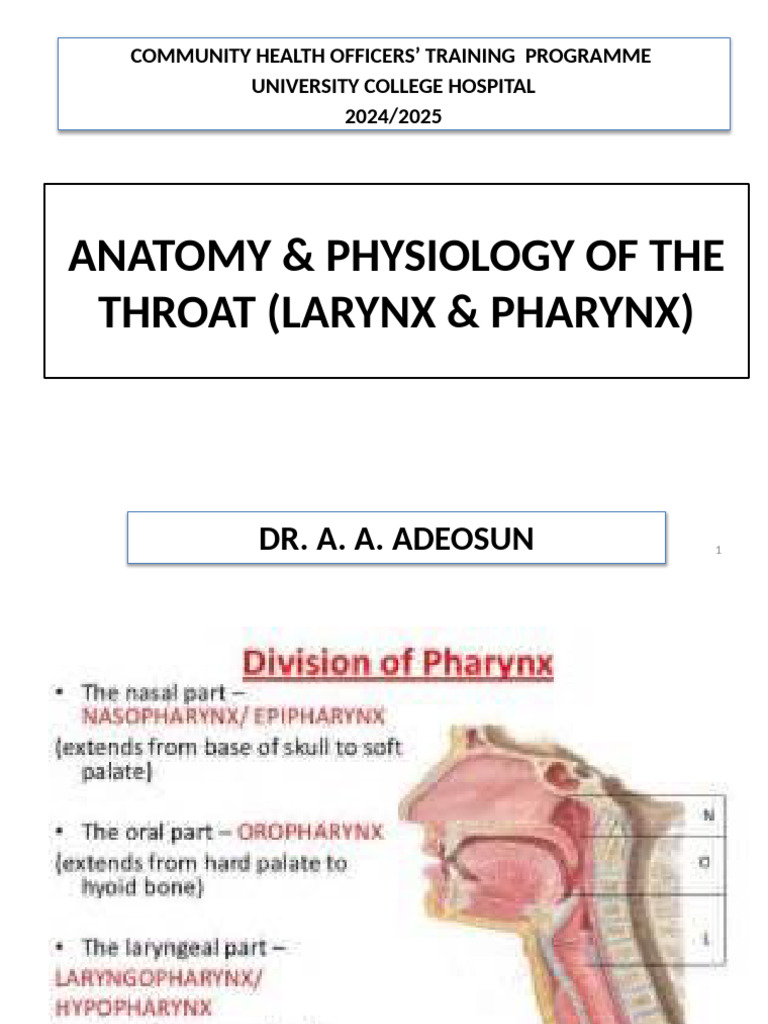 COMMUNITY HEALTH OFFICERS' TRAINING PROGRAMME
UNIVERSITY COLLEGE HOSPITAL
2024/2025

ANATOMY & PHYSIOLOGY OF THE THROAT (LARYNX & PHARYNX)

DR. A. A. ADEOSUN

1

Division of Pharynx

• The nasal part – NASOPHARYNX/ EPIPHARYNX
(extends from base of skull to soft palate)

• The oral part – OROPHARYNX
(extends from hard palate to hyoid bone)

• The laryngeal part – LARYNGOPHARYNX/ HYPOPHARYNX

N

O

L